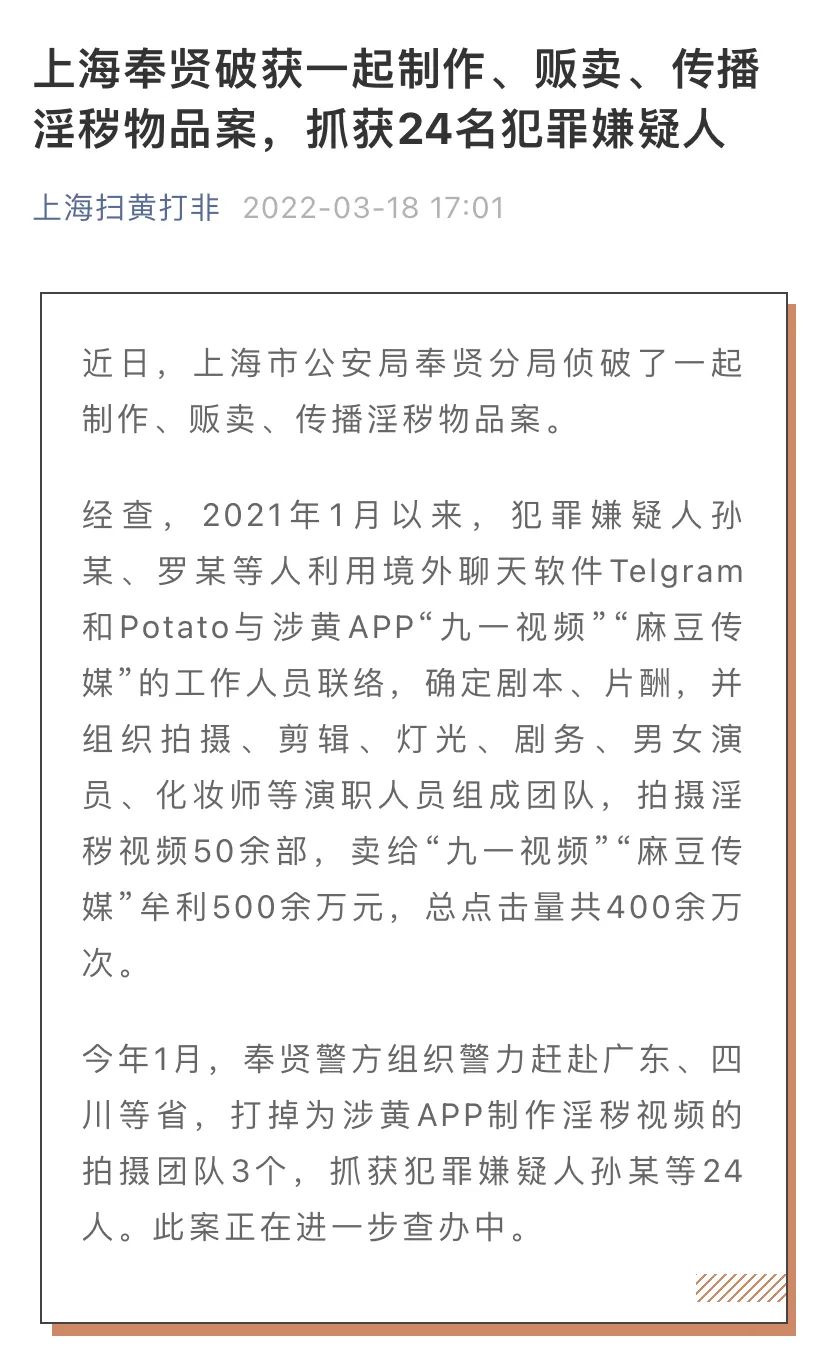 上海奉贤破获一起制作、贩卖、传播淫秽物品案，抓获24名犯罪嫌疑人

上海扫黄打非 2022-03-18 17:01

近日，上海市公安局奉贤分局侦破了一起制作、贩卖、传播淫秽物品案。

经查，2021年1月以来，犯罪嫌疑人孙某、罗某等人利用境外聊天软件Telgram和Potato与涉黄APP“九一视频”“麻豆传媒”的工作人员联络，确定剧本、片酬，并组织拍摄、剪辑、灯光、剧务、男女演员、化妆师等演职人员组成团队，拍摄淫秽视频50余部，卖给“九一视频”“麻豆传媒”牟利500余万元，总点击量共400余万次。

今年1月，奉贤警方组织警力赶赴广东、四川等省，打掉为涉黄APP制作淫秽视频的拍摄团队3个，抓获犯罪嫌疑人孙某等24人。此案正在进一步查办中。